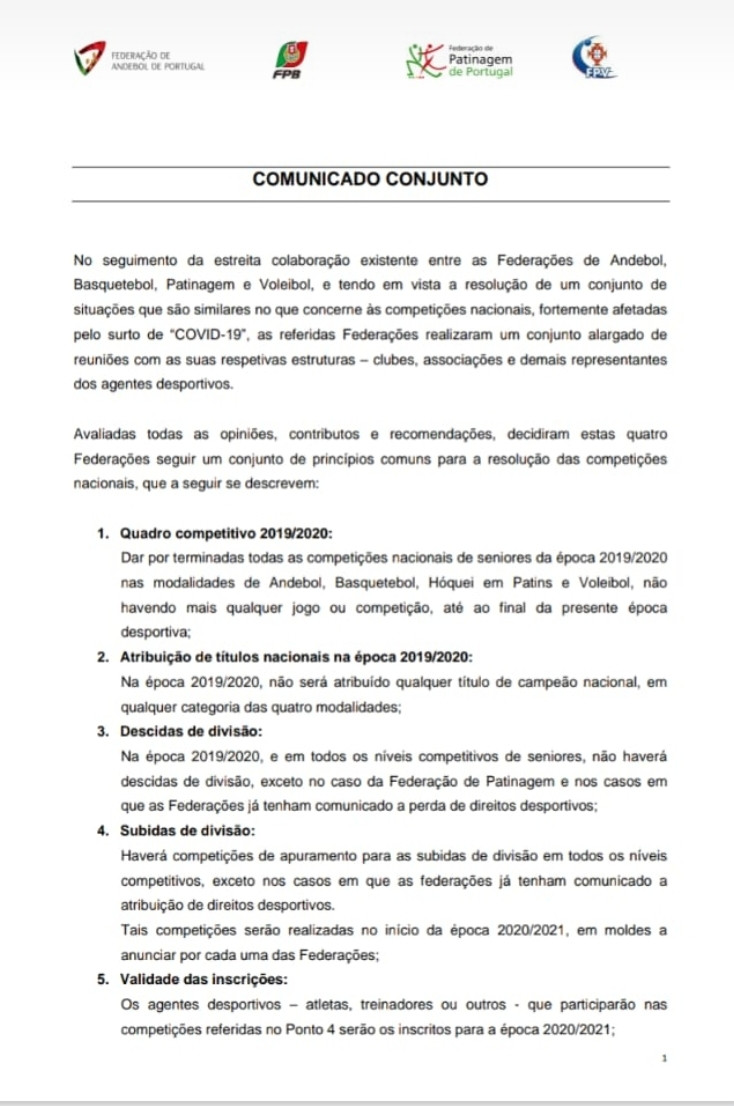 FEDERAÇÃO DE ANDEBOL DE PORTUGAL

FPB

Federação de Patinagem de Portugal

FPV

COMUNICADO CONJUNTO

No seguimento da estreita colaboração existente entre as Federações de Andebol, Basquetebol, Patinagem e Voleibol, e tendo em vista a resolução de um conjunto de situações que são similares no que concerne às competições nacionais, fortemente afetadas pelo surto de "COVID-19", as referidas Federações realizaram um conjunto alargado de reuniões com as suas respetivas estruturas – clubes, associações e demais representantes dos agentes desportivos.

Avaliadas todas as opiniões, contributos e recomendações, decidiram estas quatro Federações seguir um conjunto de princípios comuns para a resolução das competições nacionais, que a seguir se descrevem:

1. Quadro competitivo 2019/2020:
Dar por terminadas todas as competições nacionais de seniores da época 2019/2020 nas modalidades de Andebol, Basquetebol, Hóquei em Patins e Voleibol, não havendo mais qualquer jogo ou competição, até ao final da presente época desportiva;

2. Atribuição de títulos nacionais na época 2019/2020:
Na época 2019/2020, não será atribuído qualquer título de campeão nacional, em qualquer categoria das quatro modalidades;

3. Descidas de divisão:
Na época 2019/2020, e em todos os níveis competitivos de seniores, não haverá descidas de divisão, exceto no caso da Federação de Patinagem e nos casos em que as Federações já tenham comunicado a perda de direitos desportivos;

4. Subidas de divisão:
Haverá competições de apuramento para as subidas de divisão em todos os níveis competitivos, exceto nos casos em que as federações já tenham comunicado a atribuição de direitos desportivos.
Tais competições serão realizadas no início da época 2020/2021, em moldes a anunciar por cada uma das Federações;

5. Validade das inscrições:
Os agentes desportivos – atletas, treinadores ou outros - que participarão nas competições referidas no Ponto 4 serão os inscritos para a época 2020/2021;

1